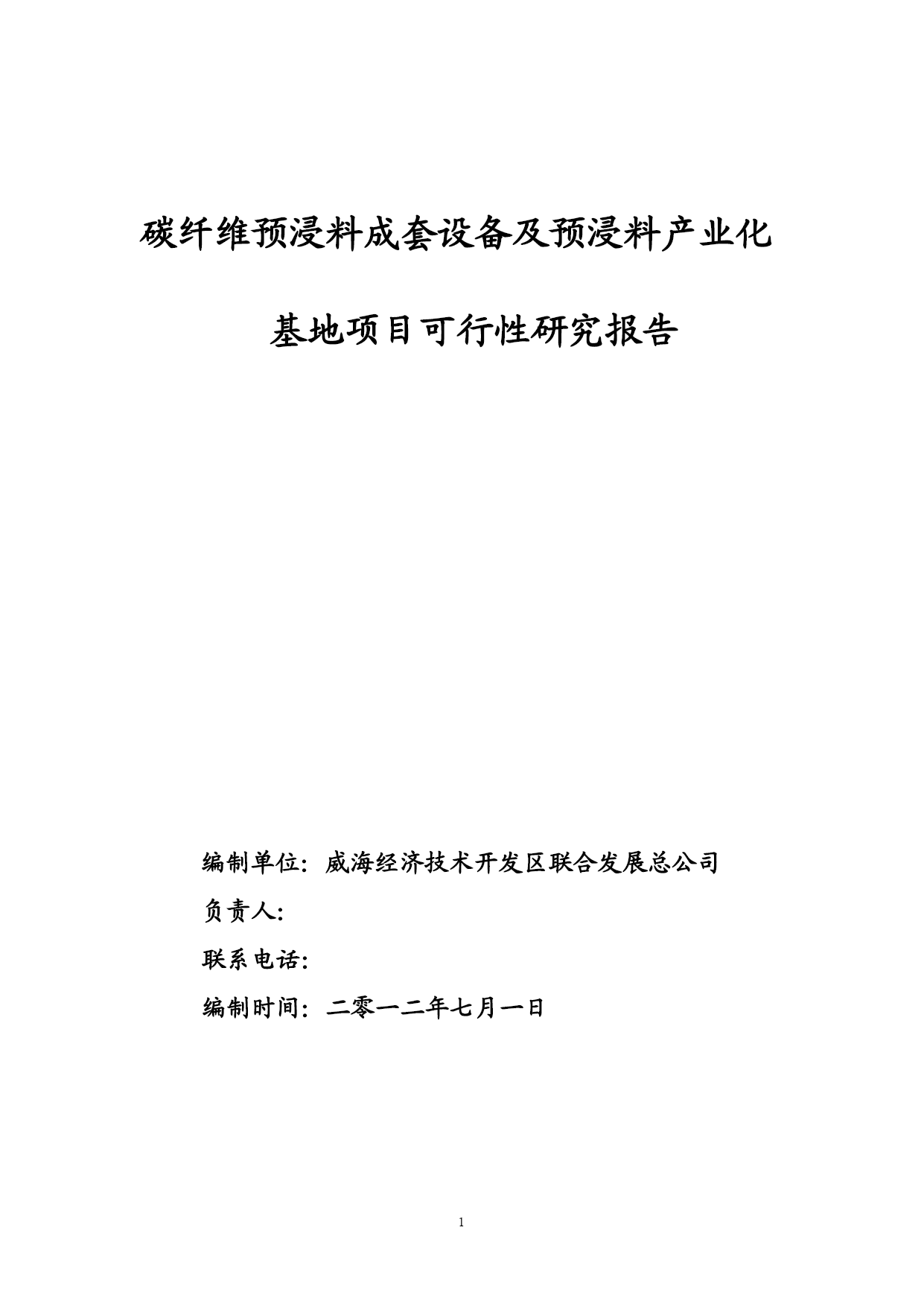 碳纤维预浸料成套设备及预浸料产业化

基地项目可行性研究报告

编制单位：威海经济技术开发区联合发展总公司

负责人：

联系电话：

编制时间：二零一二年七月一日

1